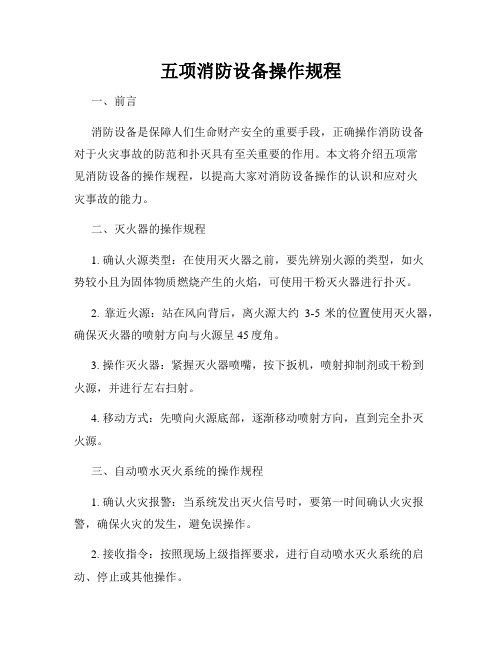 五项消防设备操作规程

一、前言

消防设备是保障人们生命财产安全的重要手段，正确操作消防设备对于火灾事故的防范和扑灭具有至关重要的作用。本文将介绍五项常见消防设备的操作规程，以提高大家对消防设备操作的认识和应对火灾事故的能力。

二、灭火器的操作规程

1. 确认火源类型：在使用灭火器之前，要先辨别火源的类型，如火势较小且为固体物质燃烧产生的火焰，可使用干粉灭火器进行扑灭。

2. 靠近火源：站在风向背后，离火源大约 3-5 米的位置使用灭火器，确保灭火器的喷射方向与火源呈 45 度角。

3. 操作灭火器：紧握灭火器喷嘴，按下扳机，喷射抑制剂或干粉到火源，并进行左右扫射。

4. 移动方式：先喷向火源底部，逐渐移动喷射方向，直到完全扑灭火源。

三、自动喷水灭火系统的操作规程

1. 确认火灾报警：当系统发出灭火信号时，要第一时间确认火灾报警，确保火灾的发生，避免误操作。

2. 接收指令：按照现场上级指挥要求，进行自动喷水灭火系统的启动、停止或其他操作。